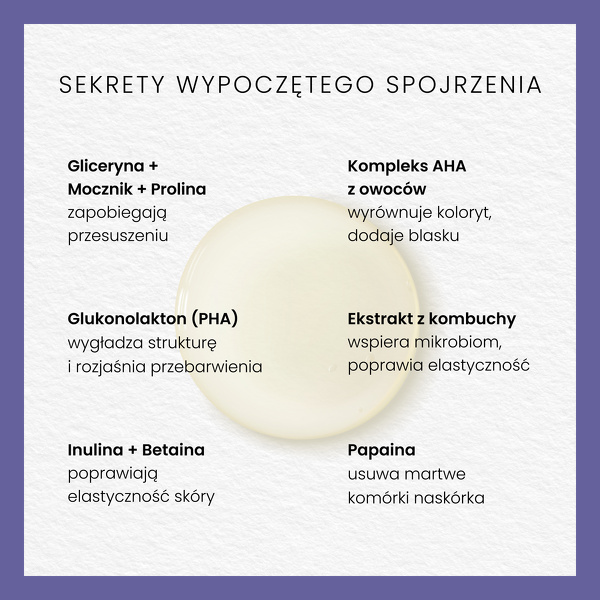 SEKRETY WYPOCZĘTEGO SPOJRZENIA

Gliceryna +
Mocznik + Prolina
zapobiegają
przesuszeniu

Glukonolakton (PHA)
wygładza strukturę
i rozjaśnia przebarwienia

Inulina + Betaina
poprawiają
elastyczność skóry

Kompleks AHA
z owoców
wyrównuje koloryt,
dodaje blasku

Ekstrakt z kombuchy
wspiera mikrobiom,
poprawia elastyczność

Papaina
usuwa martwe
komórki naskórka